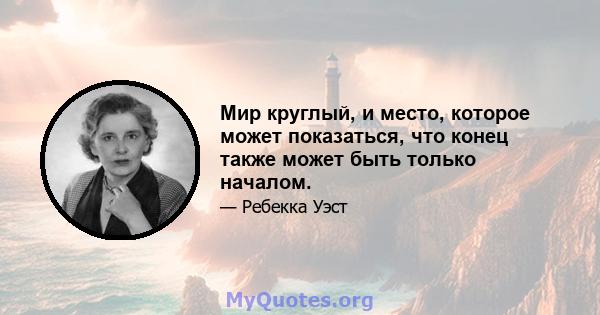 Мир круглый, и место, которое может показаться, что конец также может быть только началом.

— Ребекка Уэст

MyQuotes.org